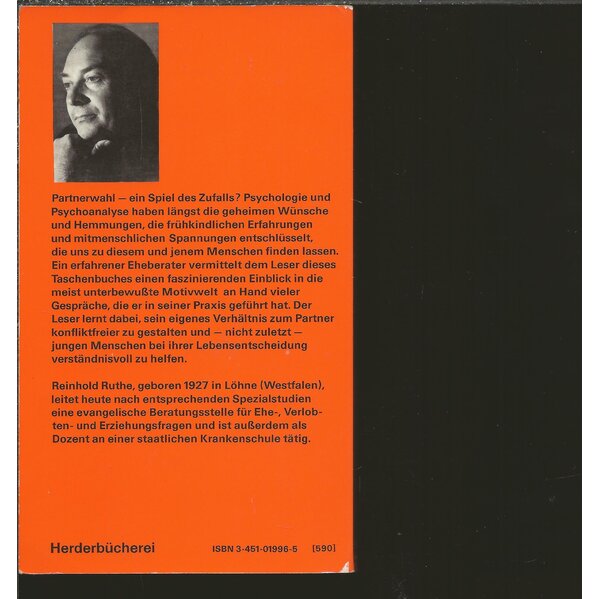 Partnerwahl — ein Spiel des Zufalls? Psychologie und Psychoanalyse haben längst die geheimen Wünsche und Hemmungen, die frühkindlichen Erfahrungen und mitmenschlichen Spannungen entschlüsselt, die uns zu diesem und jenem Menschen finden lassen. Ein erfahrener Eheberater vermittelt dem Leser dieses Taschenbuches einen faszinierenden Einblick in die meist unterbewußte Motivwelt an Hand vieler Gespräche, die er in seiner Praxis geführt hat. Der Leser lernt dabei, sein eigenes Verhältnis zum Partner konfliktfreier zu gestalten und — nicht zuletzt — jungen Menschen bei ihrer Lebensentscheidung verständnisvoll zu helfen.

Reinhold Ruthe, geboren 1927 in Löhne (Westfalen), leitet heute nach entsprechenden Spezialstudien eine evangelische Beratungsstelle für Ehe-, Verlobten- und Erziehungsfragen und ist außerdem als Dozent an einer staatlichen Krankenschule tätig.

Herderbücherei

ISBN 3-451-01996-5 [590]